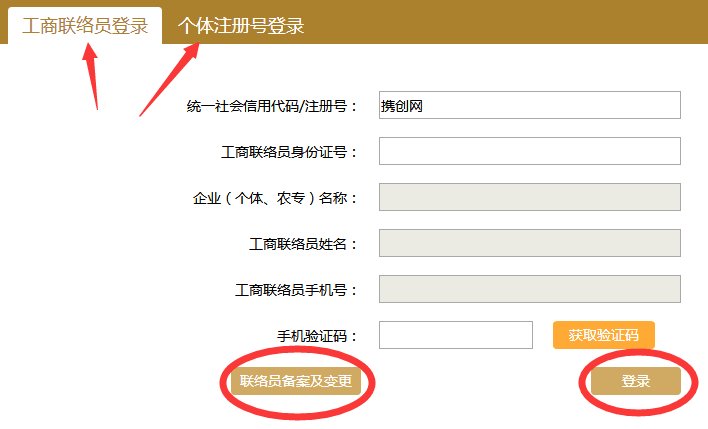 工商联络员登录
个体注册号登录

统一社会信用代码/注册号：
携创网
工商联络员身份证号：
企业（个体、农专）名称：
工商联络员姓名：
工商联络员手机号：
手机验证码：
获取验证码
联络员备案及变更
登录